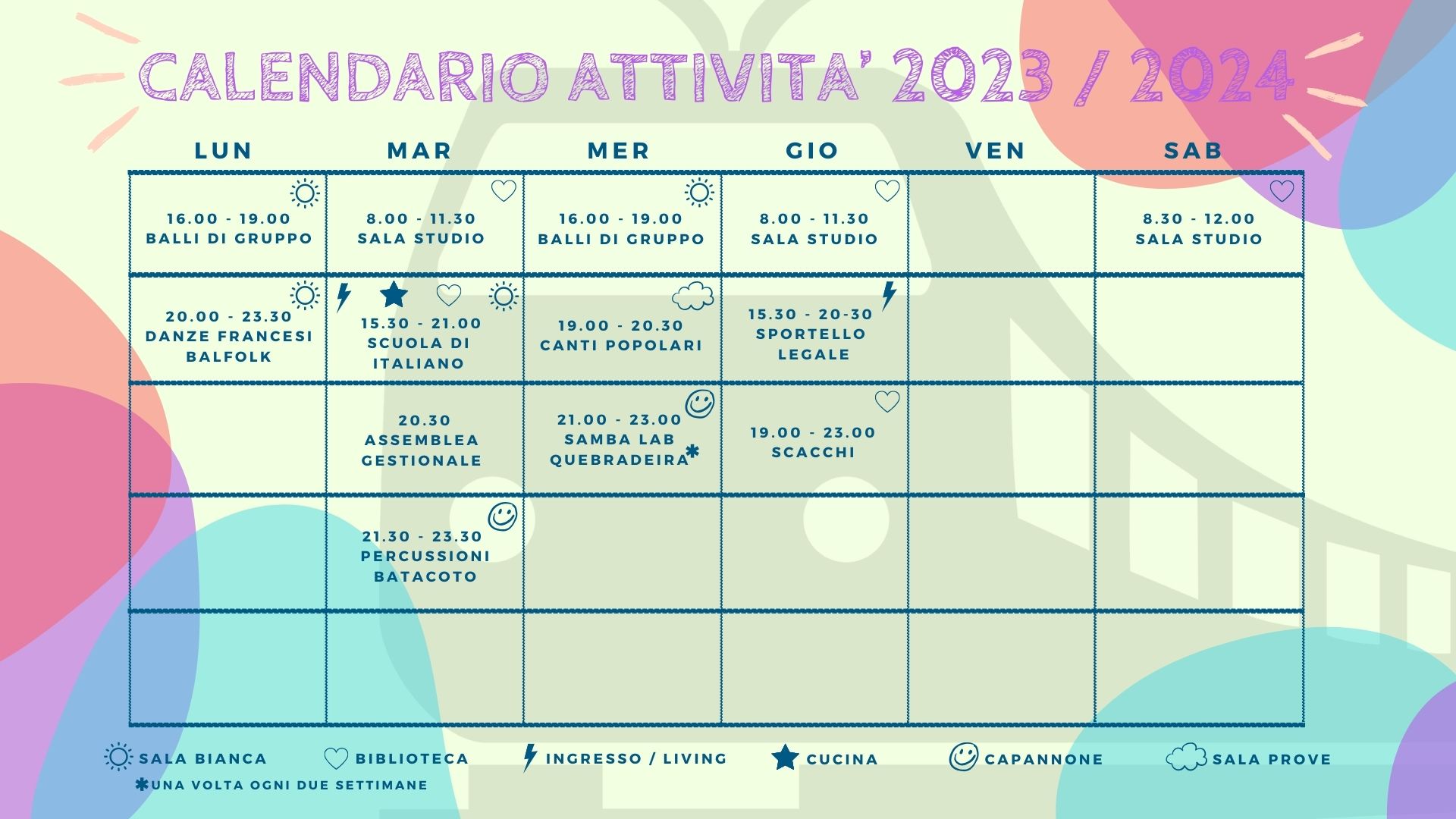 CALENDARIO ATTIVITA' 2023 / 2024

| LUN | MAR | MER | GIO | VEN | SAB |
|---|---|---|---|---|---|
| 16.00 - 19.00 BALLI DI GRUPPO | 8.00 - 11.30 SALA STUDIO | 16.00 - 19.00 BALLI DI GRUPPO | 8.00 - 11.30 SALA STUDIO | | 8.30 - 12.00 SALA STUDIO |
| 20.00 - 23.30 DANZE FRANCESI BALFOLK | 15.30 - 21.00 SCUOLA DI ITALIANO | 19.00 - 20.30 CANTI POPOLARI | 15.30 - 20-30 SPORTELLO LEGALE | | |
| | 20.30 ASSEMBLEA GESTIONALE | 21.00 - 23.00 SAMBA LAB QUEBRADEIRA✱ | 19.00 - 23.00 SCACCHI | | |
| | 21.30 - 23.30 PERCUSSIONI BATACOTO | | | | |
| | | | | | |

SALA BIANCA BIBLIOTECA INGRESSO / LIVING CUCINA CAPANNONE SALA PROVE

✱UNA VOLTA OGNI DUE SETTIMANE